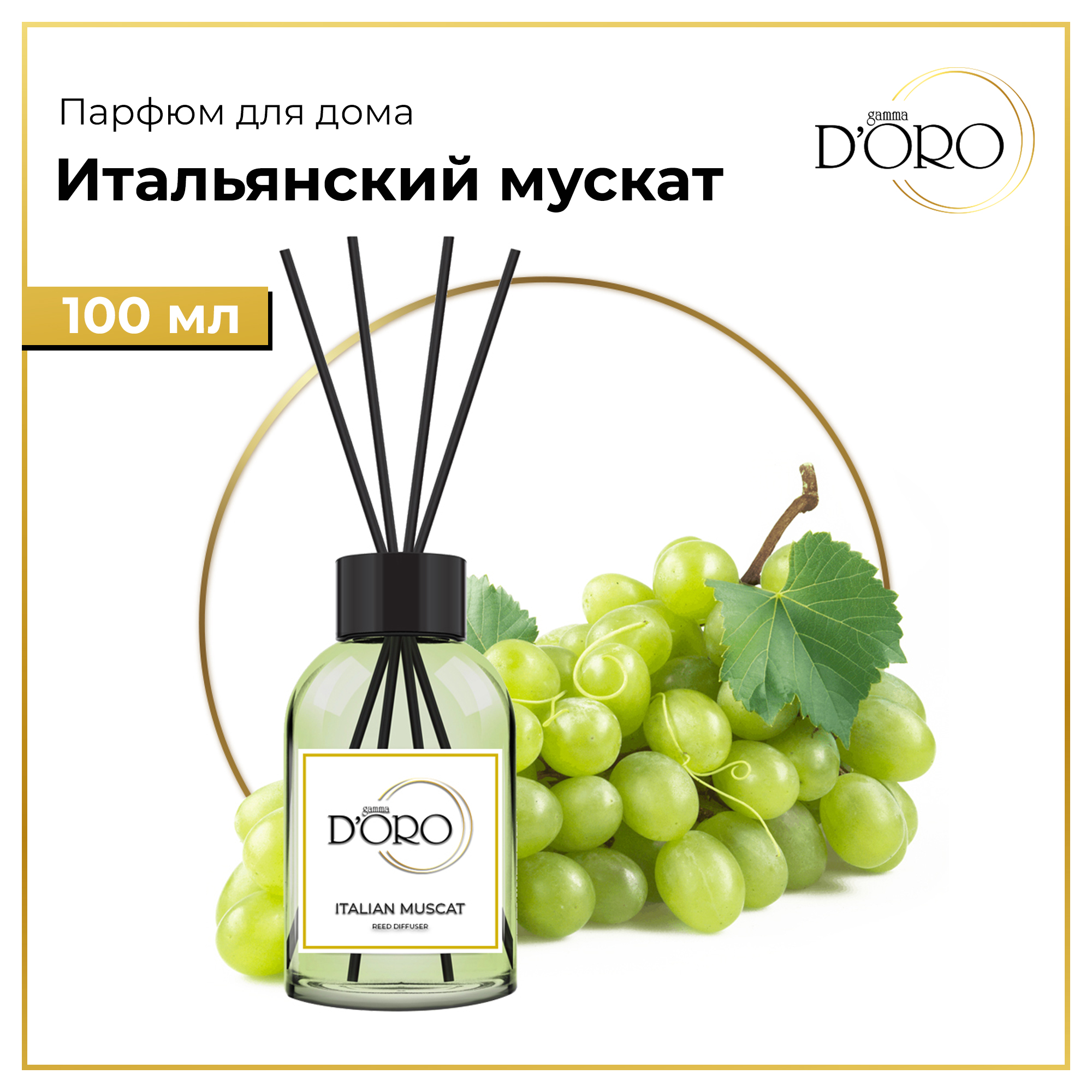 Парфюм для дома

Итальянский мускат

gamma
D'ORO

100 мл

gamma
D'ORO

ITALIAN MUSCAT
REED DIFFUSER